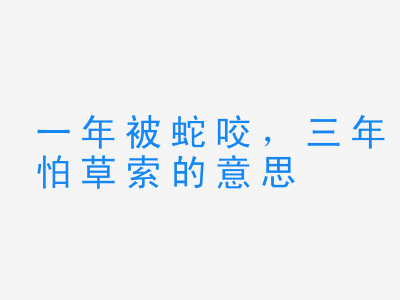 一年被蛇咬，三年怕草索的意思